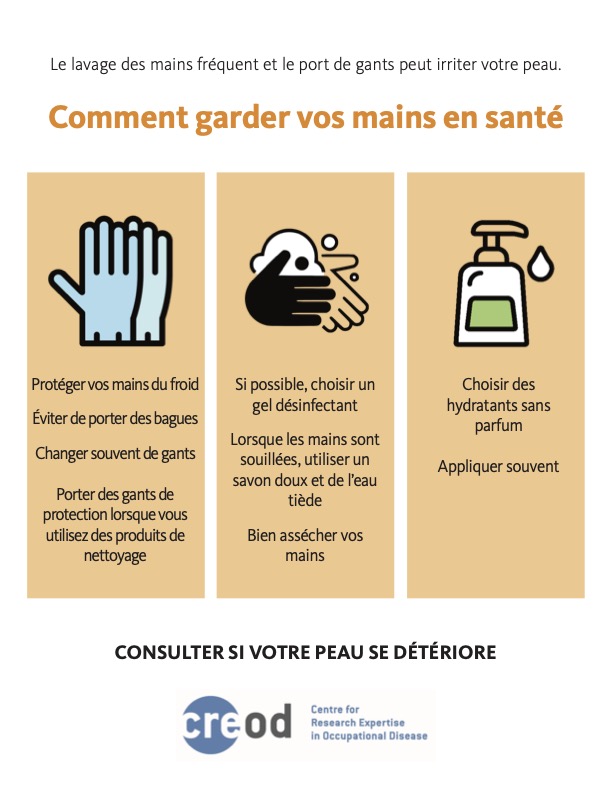 Le lavage des mains fréquent et le port de gants peut irriter votre peau.

Comment garder vos mains en santé

Protéger vos mains du froid

Éviter de porter des bagues

Changer souvent de gants

Porter des gants de protection lorsque vous utilisez des produits de nettoyage

Si possible, choisir un gel désinfectant

Lorsque les mains sont souillées, utiliser un savon doux et de l'eau tiède

Bien assécher vos mains

Choisir des hydratants sans parfum

Appliquer souvent

CONSULTER SI VOTRE PEAU SE DÉTÉRIORE

creod

Centre for
Research Expertise
in Occupational Disease